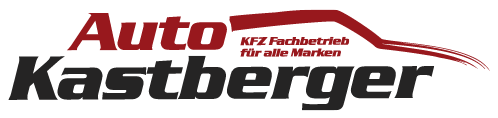 Auto
KFZ Fachbetrieb
für alle Marken
Kastberger